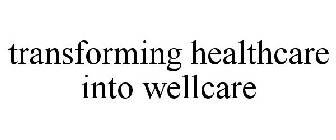 transforming healthcare into wellcare